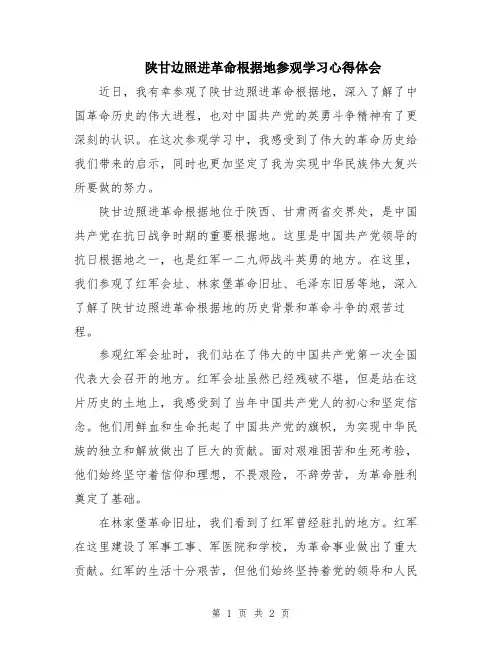 陕甘边照进革命根据地参观学习心得体会

近日，我有幸参观了陕甘边照进革命根据地，深入了解了中国革命历史的伟大进程，也对中国共产党的英勇斗争精神有了更深刻的认识。在这次参观学习中，我感受到了伟大的革命历史给我们带来的启示，同时也更加坚定了我为实现中华民族伟大复兴所要做的努力。

陕甘边照进革命根据地位于陕西、甘肃两省交界处，是中国共产党在抗日战争时期的重要根据地。这里是中国共产党领导的抗日根据地之一，也是红军一二九师战斗英勇的地方。在这里，我们参观了红军会址、林家堡革命旧址、毛泽东旧居等地，深入了解了陕甘边照进革命根据地的历史背景和革命斗争的艰苦过程。

参观红军会址时，我们站在了伟大的中国共产党第一次全国代表大会召开的地方。红军会址虽然已经残破不堪，但是站在这片历史的土地上，我感受到了当年中国共产党人的初心和坚定信念。他们用鲜血和生命托起了中国共产党的旗帜，为实现中华民族的独立和解放做出了巨大的贡献。面对艰难困苦和生死考验，他们始终坚守着信仰和理想，不畏艰险，不辞劳苦，为革命胜利奠定了基础。

在林家堡革命旧址，我们看到了红军曾经驻扎的地方。红军在这里建设了军事工事、军医院和学校，为革命事业做出了重大贡献。红军的生活十分艰苦，但他们始终坚持着党的领导和人民

第 1 页 共 2 页